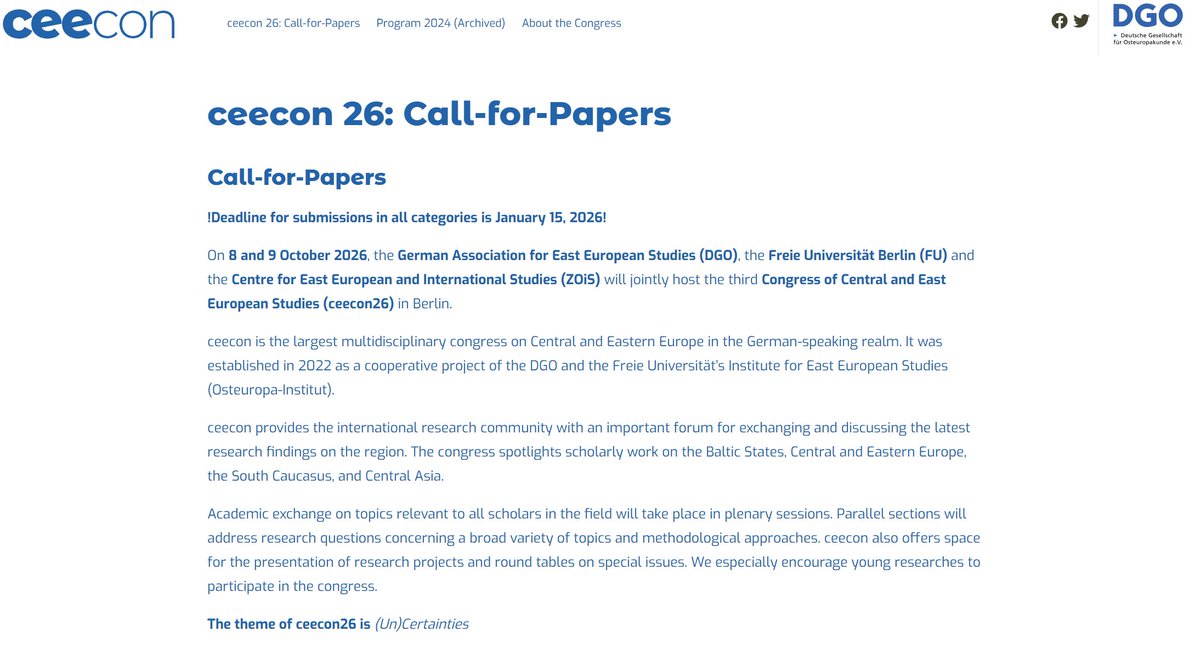 ceecon

ceecon 26: Call-for-Papers Program 2024 (Archived) About the Congress

DGO
Deutsche Gesellschaft für Osteuropakunde e.V.

ceecon 26: Call-for-Papers

Call-for-Papers

!Deadline for submissions in all categories is January 15, 2026!

On 8 and 9 October 2026, the German Association for East European Studies (DGO), the Freie Universität Berlin (FU) and the Centre for East European and International Studies (ZOiS) will jointly host the third Congress of Central and East European Studies (ceecon26) in Berlin.

ceecon is the largest multidisciplinary congress on Central and Eastern Europe in the German-speaking realm. It was established in 2022 as a cooperative project of the DGO and the Freie Universität's Institute for East European Studies (Osteuropa-Institut).

ceecon provides the international research community with an important forum for exchanging and discussing the latest research findings on the region. The congress spotlights scholarly work on the Baltic States, Central and Eastern Europe, the South Caucasus, and Central Asia.

Academic exchange on topics relevant to all scholars in the field will take place in plenary sessions. Parallel sections will address research questions concerning a broad variety of topics and methodological approaches. ceecon also offers space for the presentation of research projects and round tables on special issues. We especially encourage young researches to participate in the congress.

The theme of ceecon26 is (Un)Certainties